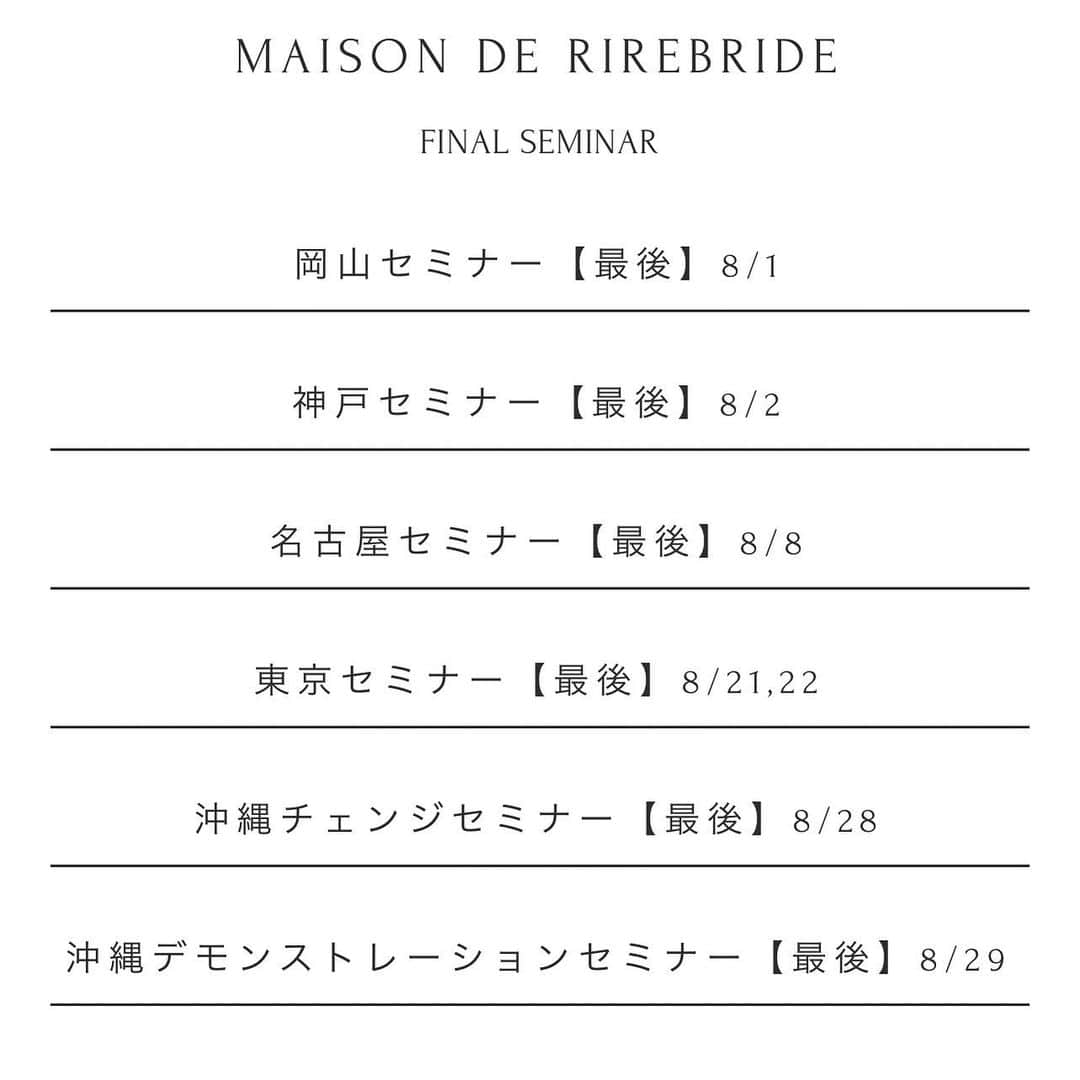 MAISON DE RIREBRIDE

FINAL SEMINAR

岡山セミナー【最後】8/1

神戸セミナー【最後】8/2

名古屋セミナー【最後】8/8

東京セミナー【最後】8/21,22

沖縄チェンジセミナー【最後】8/28

沖縄デモンストレーションセミナー【最後】8/29